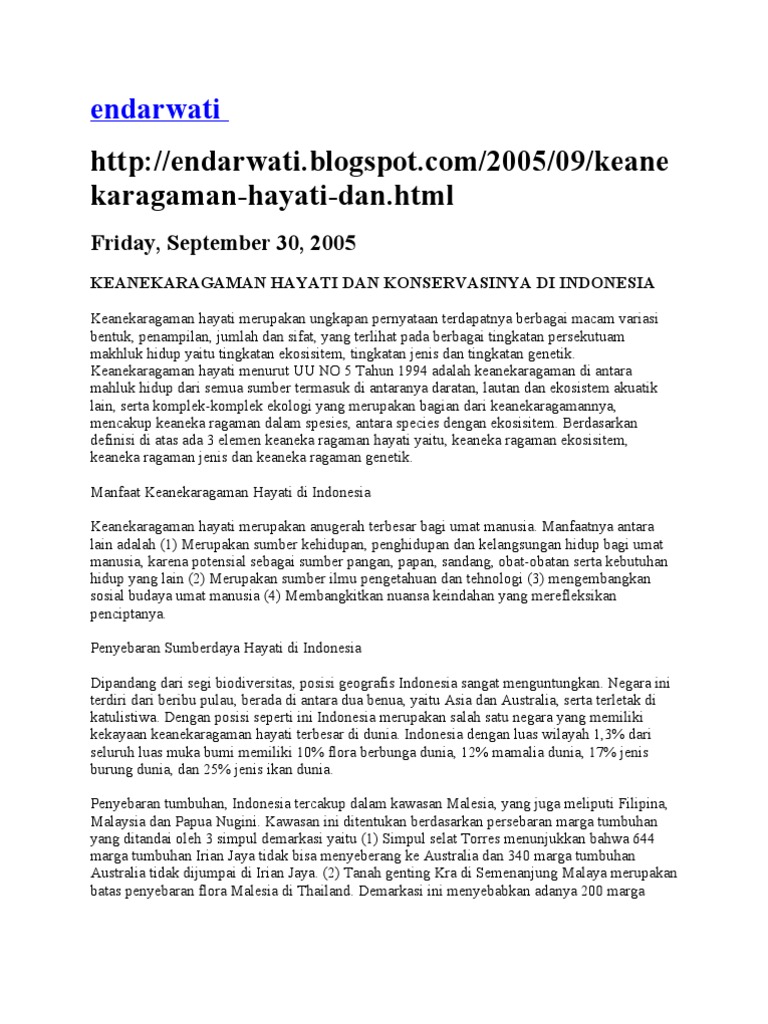 endarwati

http://endarwati.blogspot.com/2005/09/keanekaragaman-hayati-dan.html

Friday, September 30, 2005

KEANEKARAGAMAN HAYATI DAN KONSERVASINYA DI INDONESIA

Keanekaragaman hayati merupakan ungkapan pernyataan terdapatnya berbagai macam variasi bentuk, penampilan, jumlah dan sifat, yang terlihat pada berbagai tingkatan persekutuam makhluk hidup yaitu tingkatan ekosisitem, tingkatan jenis dan tingkatan genetik. Keanekaragaman hayati menurut UU NO 5 Tahun 1994 adalah keanekaragaman di antara mahluk hidup dari semua sumber termasuk di antaranya daratan, lautan dan ekosistem akuatik lain, serta komplek-komplek ekologi yang merupakan bagian dari keanekaragamannya, mencakup keaneka ragaman dalam spesies, antara species dengan ekosisitem. Berdasarkan definisi di atas ada 3 elemen keaneka ragaman hayati yaitu, keaneka ragaman ekosisitem, keaneka ragaman jenis dan keaneka ragaman genetik.

Manfaat Keanekaragaman Hayati di Indonesia

Keanekaragaman hayati merupakan anugerah terbesar bagi umat manusia. Manfaatnya antara lain adalah (1) Merupakan sumber kehidupan, penghidupan dan kelangsungan hidup bagi umat manusia, karena potensial sebagai sumber pangan, papan, sandang, obat-obatan serta kebutuhan hidup yang lain (2) Merupakan sumber ilmu pengetahuan dan tehnologi (3) mengembangkan sosial budaya umat manusia (4) Membangkitkan nuansa keindahan yang merefleksikan penciptanya.

Penyebaran Sumberdaya Hayati di Indonesia

Dipandang dari segi biodiversitas, posisi geografis Indonesia sangat menguntungkan. Negara ini terdiri dari beribu pulau, berada di antara dua benua, yaitu Asia dan Australia, serta terletak di katulistiwa. Dengan posisi seperti ini Indonesia merupakan salah satu negara yang memiliki kekayaan keanekaragaman hayati terbesar di dunia. Indonesia dengan luas wilayah 1,3% dari seluruh luas muka bumi memiliki 10% flora berbunga dunia, 12% mamalia dunia, 17% jenis burung dunia, dan 25% jenis ikan dunia.

Penyebaran tumbuhan, Indonesia tercakup dalam kawasan Malesia, yang juga meliputi Filipina, Malaysia dan Papua Nugini. Kawasan ini ditentukan berdasarkan persebaran marga tumbuhan yang ditandai oleh 3 simpul demarkasi yaitu (1) Simpul selat Torres menunjukkan bahwa 644 marga tumbuhan Irian Jaya tidak bisa menyeberang ke Australia dan 340 marga tumbuhan Australia tidak dijumpai di Irian Jaya. (2) Tanah genting Kra di Semenanjung Malaya merupakan batas penyebaran flora Malesia di Thailand. Demarkasi ini menyebabkan adanya 200 marga